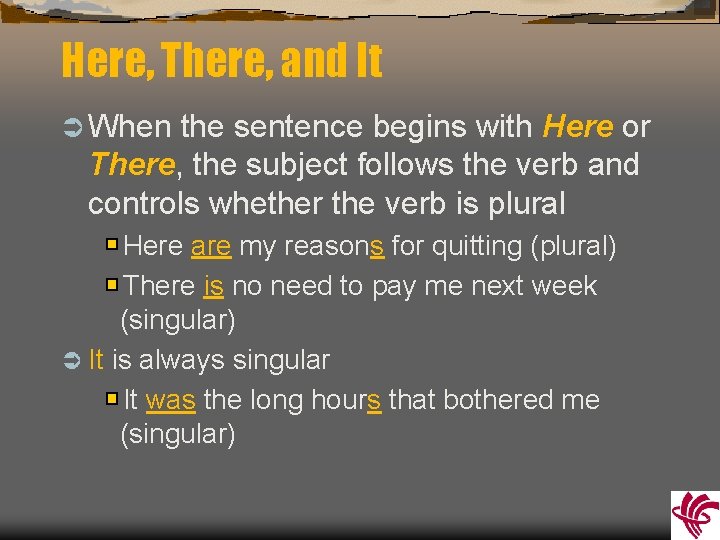 Here, There, and It

When the sentence begins with Here or There, the subject follows the verb and controls whether the verb is plural

Here are my reasons for quitting (plural)

There is no need to pay me next week (singular)

It is always singular

It was the long hours that bothered me (singular)